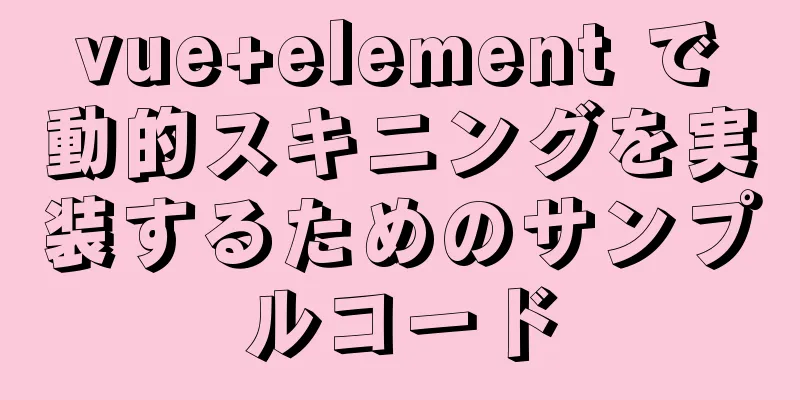 vue+element で動的スキニングを実装するためのサンプルコード